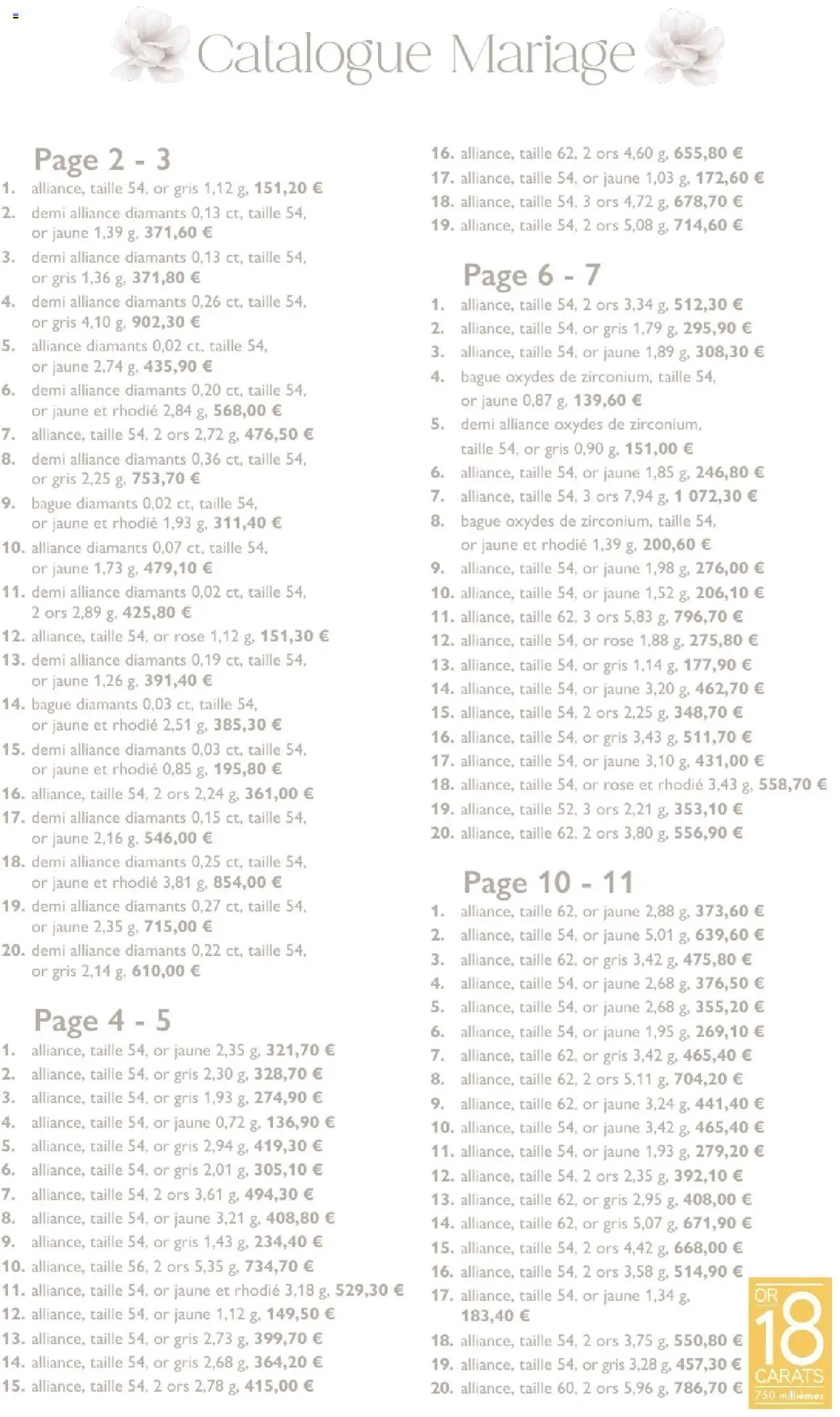 Catalogue Mariage

Page 2 - 3
1. alliance, taille 54, or gris 1,12 g, 151,20 €
2. demi alliance diamants 0,13 ct, taille 54, or jaune 1,39 g, 371,60 €
3. demi alliance diamants 0,13 ct, taille 54, or gris 1,36 g, 371,80 €
4. demi alliance diamants 0,26 ct, taille 54, or gris 4,10 g, 902,30 €
5. alliance diamants 0,02 ct, taille 54, or jaune 2,74 g, 435,90 €
6. demi alliance diamants 0,20 ct, taille 54, or jaune et rhodié 2,84 g, 568,00 €
7. alliance, taille 54, 2 ors 2,72 g, 476,50 €
8. demi alliance diamants 0,36 ct, taille 54, or gris 2,25 g, 753,70 €
9. bague diamants 0,02 ct, taille 54, or jaune et rhodié 1,93 g, 311,40 €
10. alliance diamants 0,07 ct, taille 54, or jaune 1,73 g, 479,10 €
11. demi alliance diamants 0,02 ct, taille 54, 2 ors 2,89 g, 425,80 €
12. alliance, taille 54, or rose 1,12 g, 151,30 €
13. demi alliance diamants 0,19 ct, taille 54, or jaune 1,26 g, 391,40 €
14. bague diamants 0,03 ct, taille 54, or jaune et rhodié 2,51 g, 385,30 €
15. demi alliance diamants 0,03 ct, taille 54, or jaune et rhodié 0,85 g, 195,80 €
16. alliance, taille 54, 2 ors 2,24 g, 361,00 €
17. demi alliance diamants 0,15 ct, taille 54, or jaune 2,16 g, 546,00 €
18. demi alliance diamants 0,25 ct, taille 54, or jaune et rhodié 3,81 g, 854,00 €
19. demi alliance diamants 0,27 ct, taille 54, or jaune 2,35 g, 715,00 €
20. demi alliance diamants 0,22 ct, taille 54, or gris 2,14 g, 610,00 €

Page 4 - 5
1. alliance, taille 54, or jaune 2,35 g, 321,70 €
2. alliance, taille 54, or gris 2,30 g, 328,70 €
3. alliance, taille 54, or gris 1,93 g, 274,90 €
4. alliance, taille 54, or jaune 0,72 g, 136,90 €
5. alliance, taille 54, or gris 2,94 g, 419,30 €
6. alliance, taille 54, or gris 2,01 g, 305,10 €
7. alliance, taille 54, 2 ors 3,61 g, 494,30 €
8. alliance, taille 54, or jaune 3,21 g, 408,80 €
9. alliance, taille 54, or gris 1,43 g, 234,40 €
10. alliance, taille 56, 2 ors 5,35 g, 734,70 €
11. alliance, taille 54, or jaune et rhodié 3,18 g, 529,30 €
12. alliance, taille 54, or jaune 1,12 g, 149,50 €
13. alliance, taille 54, or gris 2,73 g, 399,70 €
14. alliance, taille 54, or gris 2,68 g, 364,20 €
15. alliance, taille 54, 2 ors 2,78 g, 415,00 €
16. alliance, taille 62, 2 ors 4,60 g, 655,80 €
17. alliance, taille 54, or jaune 1,03 g, 172,60 €
18. alliance, taille 54, 3 ors 4,72 g, 678,70 €
19. alliance, taille 54, 2 ors 5,08 g, 714,60 €

Page 6 - 7
1. alliance, taille 54, 2 ors 3,34 g, 512,30 €
2. alliance, taille 54, or gris 1,79 g, 295,90 €
3. alliance, taille 54, or jaune 1,89 g, 308,30 €
4. bague oxydes de zirconium, taille 54, or jaune 0,87 g, 139,60 €
5. demi alliance oxydes de zirconium, taille 54, or gris 0,90 g, 151,00 €
6. alliance, taille 54, or jaune 1,85 g, 246,80 €
7. alliance, taille 54, 3 ors 7,94 g, 1 072,30 €
8. bague oxydes de zirconium, taille 54, or jaune et rhodié 1,39 g, 200,60 €
9. alliance, taille 54, or jaune 1,98 g, 276,00 €
10. alliance, taille 54, or jaune 1,52 g, 206,10 €
11. alliance, taille 62, 3 ors 5,83 g, 796,70 €
12. alliance, taille 54, or rose 1,88 g, 275,80 €
13. alliance, taille 54, or gris 1,14 g, 177,90 €
14. alliance, taille 54, or jaune 3,20 g, 462,70 €
15. alliance, taille 54, 2 ors 2,25 g, 348,70 €
16. alliance, taille 54, or gris 3,43 g, 511,70 €
17. alliance, taille 54, or jaune 3,10 g, 431,00 €
18. alliance, taille 54, or rose et rhodié 3,43 g, 558,70 €
19. alliance, taille 52, 3 ors 2,21 g, 353,10 €
20. alliance, taille 62, 2 ors 3,80 g, 556,90 €

Page 10 - 11
1. alliance, taille 62, or jaune 2,88 g, 373,60 €
2. alliance, taille 54, or jaune 5,01 g, 639,60 €
3. alliance, taille 62, or gris 3,42 g, 475,80 €
4. alliance, taille 54, or jaune 2,68 g, 376,50 €
5. alliance, taille 54, or jaune 2,68 g, 355,20 €
6. alliance, taille 54, or jaune 1,95 g, 269,10 €
7. alliance, taille 62, or gris 3,42 g, 465,40 €
8. alliance, taille 62, 2 ors 5,11 g, 704,20 €
9. alliance, taille 62, or jaune 3,24 g, 441,40 €
10. alliance, taille 54, or jaune 3,42 g, 465,40 €
11. alliance, taille 54, or jaune 1,93 g, 279,20 €
12. alliance, taille 54, 2 ors 2,35 g, 392,10 €
13. alliance, taille 62, or gris 2,95 g, 408,00 €
14. alliance, taille 62, or gris 5,07 g, 671,90 €
15. alliance, taille 54, 2 ors 4,42 g, 668,00 €
16. alliance, taille 54, 2 ors 3,58 g, 514,90 €
17. alliance, taille 54, or jaune 1,34 g, 183,40 €
18. alliance, taille 54, 2 ors 3,75 g, 550,80 €
19. alliance, taille 54, or gris 3,28 g, 457,30 €
20. alliance, taille 60, 2 ors 5,96 g, 786,70 €

OR 18 CARATS 750 millièmes